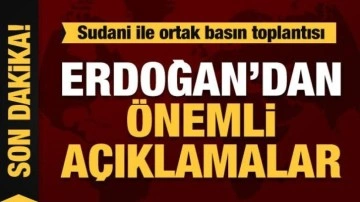 SON DAKİKA!

Sudani ile ortak basın toplantısı

ERDOĞAN'DAN ÖNEMLİ AÇIKLAMALAR